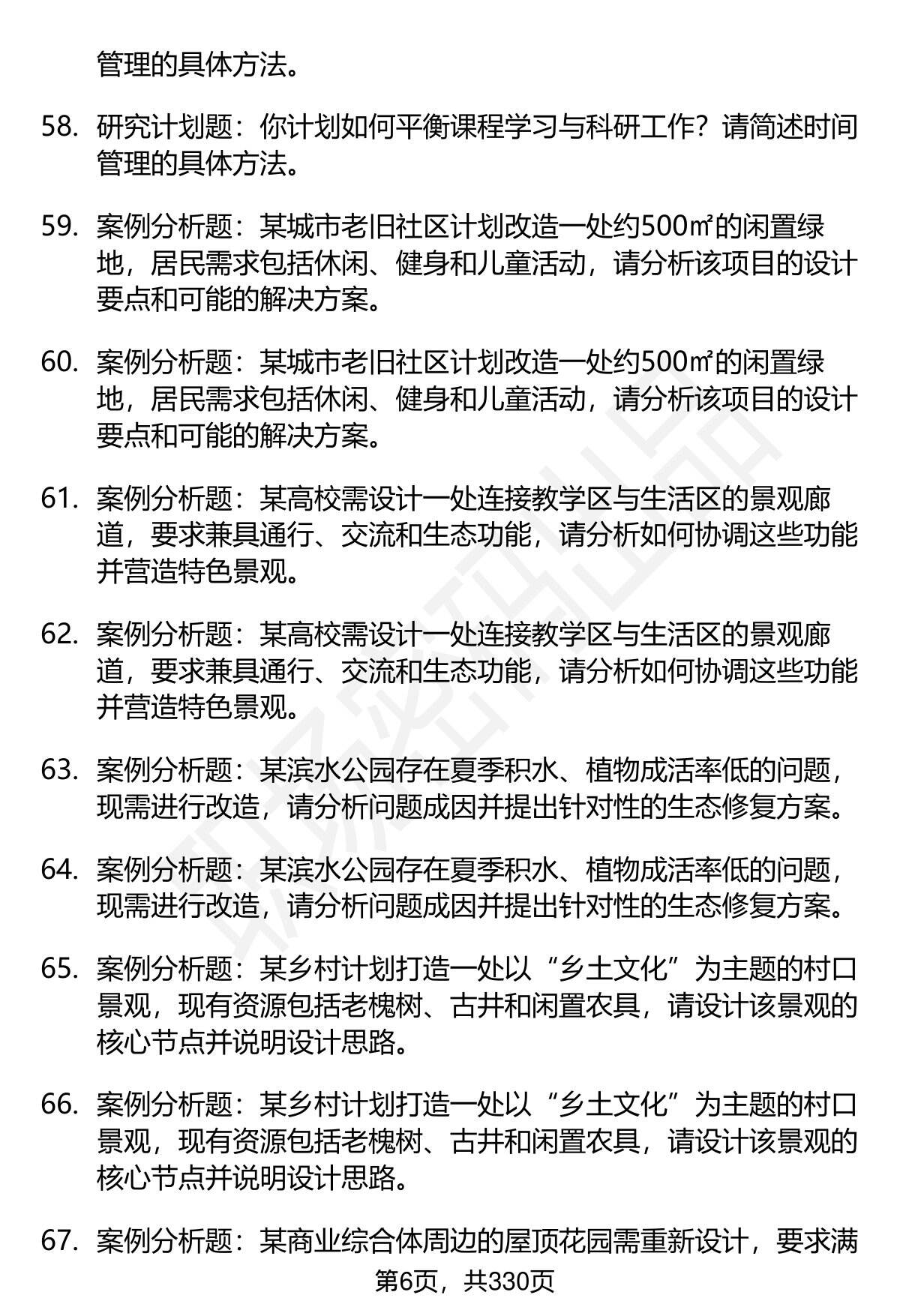 管理的具体方法。

58. 研究计划题：你计划如何平衡课程学习与科研工作？请简述时间管理的具体方法。

59. 案例分析题：某城市老旧社区计划改造一处约500㎡的闲置绿地，居民需求包括休闲、健身和儿童活动，请分析该项目的设计要点和可能的解决方案。

60. 案例分析题：某城市老旧社区计划改造一处约500㎡的闲置绿地，居民需求包括休闲、健身和儿童活动，请分析该项目的设计要点和可能的解决方案。

61. 案例分析题：某高校需设计一处连接教学区与生活区的景观廊道，要求兼具通行、交流和生态功能，请分析如何协调这些功能并营造特色景观。

62. 案例分析题：某高校需设计一处连接教学区与生活区的景观廊道，要求兼具通行、交流和生态功能，请分析如何协调这些功能并营造特色景观。

63. 案例分析题：某滨水公园存在夏季积水、植物成活率低的问题，现需进行改造，请分析问题成因并提出针对性的生态修复方案。

64. 案例分析题：某滨水公园存在夏季积水、植物成活率低的问题，现需进行改造，请分析问题成因并提出针对性的生态修复方案。

65. 案例分析题：某乡村计划打造一处以“乡土文化”为主题的村口景观，现有资源包括老槐树、古井和闲置农具，请设计该景观的核心节点并说明设计思路。

66. 案例分析题：某乡村计划打造一处以“乡土文化”为主题的村口景观，现有资源包括老槐树、古井和闲置农具，请设计该景观的核心节点并说明设计思路。

67. 案例分析题：某商业综合体周边的屋顶花园需重新设计，要求满

第6页，共330页